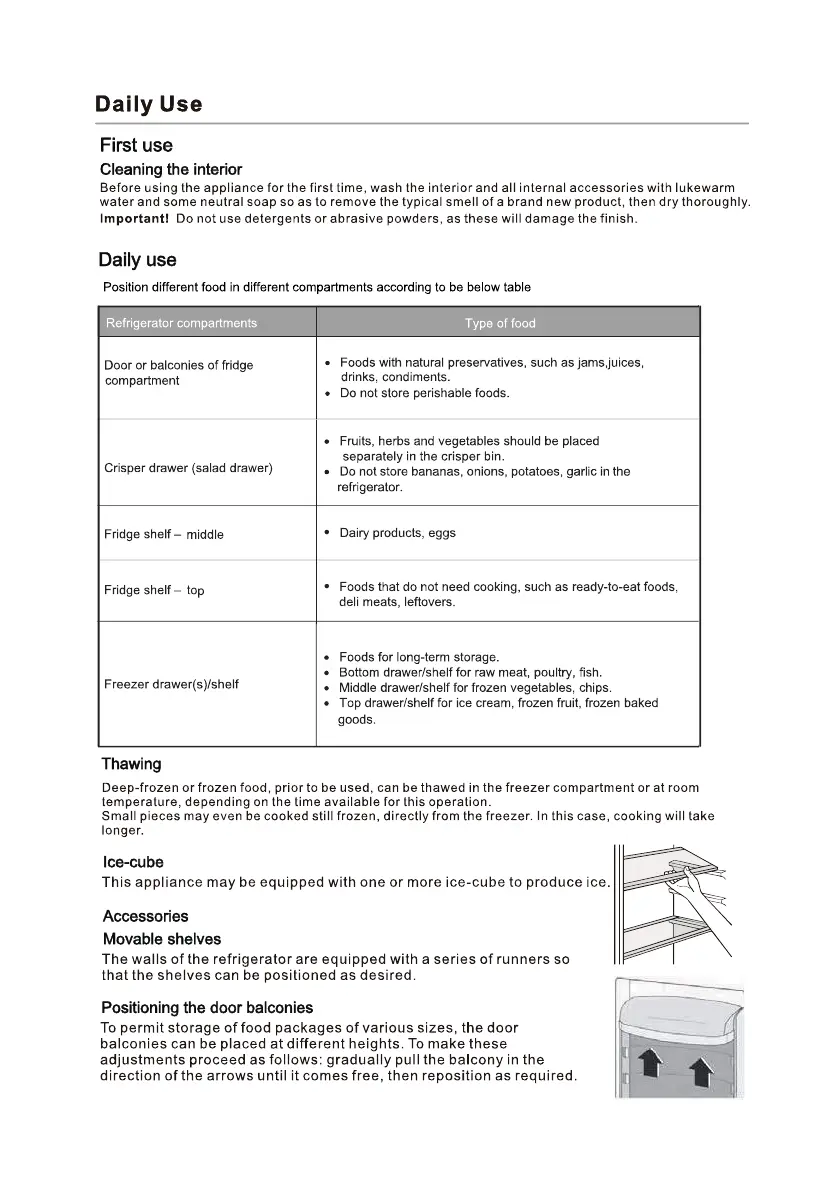 Daily Use

First use

Cleaning the interior

Before using the appliance for the first time, wash the interior and all internal accessories with lukewarm water and some neutral soap so as to remove the typical smell of a brand new product, then dry thoroughly.

Important! Do not use detergents or abrasive powders, as these will damage the finish.

Daily use

Position different food in different compartments according to be below table

| Refrigerator compartments | Type of food |
|---|---|
| Door or balconies of fridge compartment | • Foods with natural preservatives, such as jams,juices, drinks, condiments. • Do not store perishable foods. |
| Crisper drawer (salad drawer) | • Fruits, herbs and vegetables should be placed separately in the crisper bin. • Do not store bananas, onions, potatoes, garlic in the refrigerator. |
| Fridge shelf – middle | • Dairy products, eggs |
| Fridge shelf – top | • Foods that do not need cooking, such as ready-to-eat foods, deli meats, leftovers. |
| Freezer drawer(s)/shelf | • Foods for long-term storage. • Bottom drawer/shelf for raw meat, poultry, fish. • Middle drawer/shelf for frozen vegetables, chips. • Top drawer/shelf for ice cream, frozen fruit, frozen baked goods. |

Thawing

Deep-frozen or frozen food, prior to be used, can be thawed in the freezer compartment or at room temperature, depending on the time available for this operation.
Small pieces may even be cooked still frozen, directly from the freezer. In this case, cooking will take longer.

Ice-cube

This appliance may be equipped with one or more ice-cube to produce ice.

Accessories

Movable shelves

The walls of the refrigerator are equipped with a series of runners so that the shelves can be positioned as desired.

Positioning the door balconies

To permit storage of food packages of various sizes, the door balconies can be placed at different heights. To make these adjustments proceed as follows: gradually pull the balcony in the direction of the arrows until it comes free, then reposition as required.